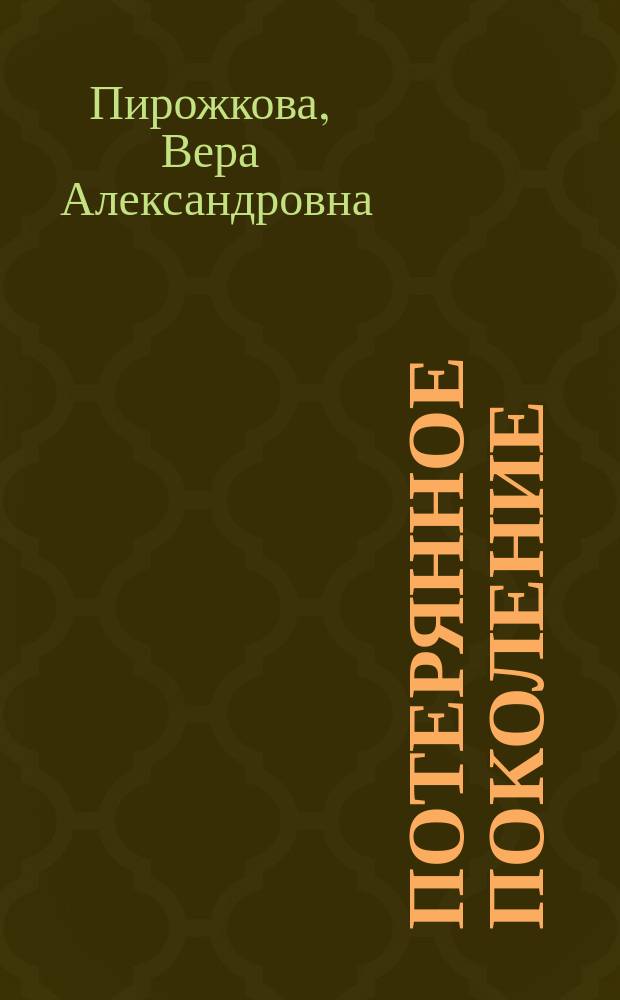 Пирожкова, Вера Александровна

ПОТЕРЯННОЕ ПОКОЛЕНИЕ